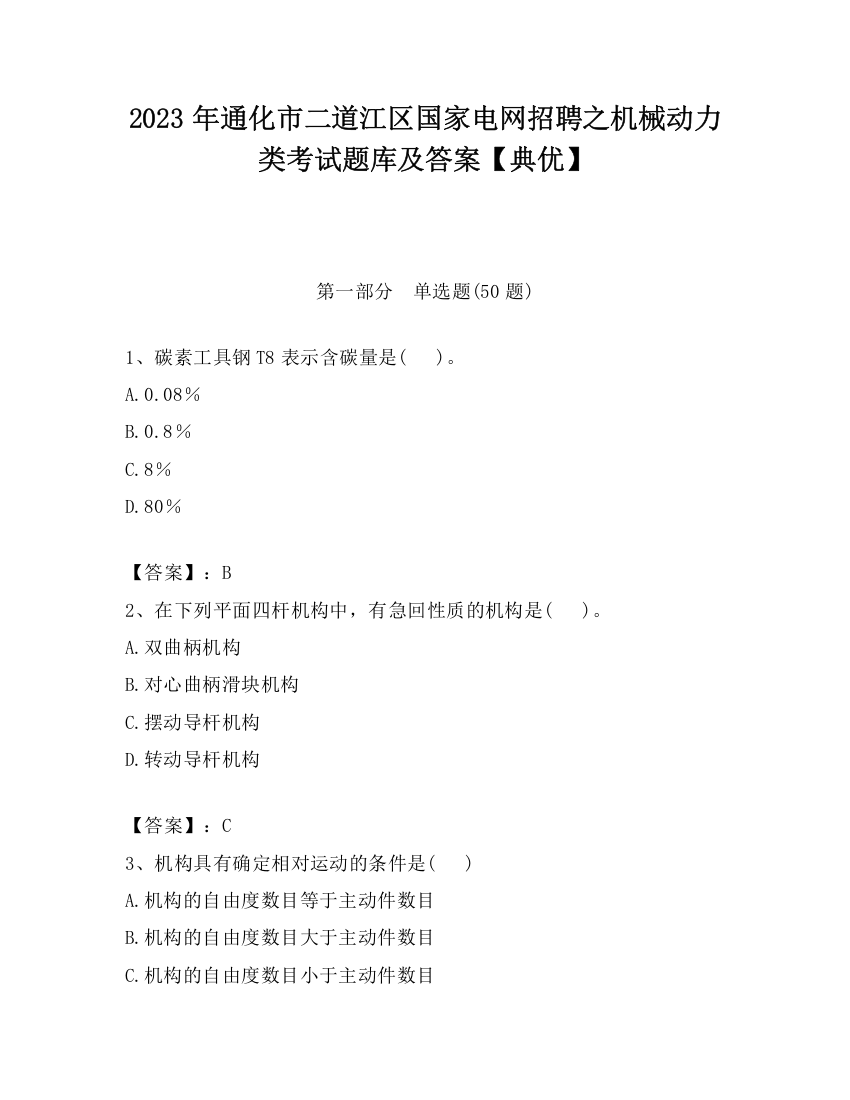 2023 年通化市二道江区国家电网招聘之机械动力类考试题库及答案【典优】

第一部分　单选题(50 题)

1、碳素工具钢 T8 表示含碳量是(　)。
A.0.08%
B.0.8%
C.8%
D.80%

【答案】：B
2、在下列平面四杆机构中，有急回性质的机构是(　)。
A.双曲柄机构
B.对心曲柄滑块机构
C.摆动导杆机构
D.转动导杆机构

【答案】：C
3、机构具有确定相对运动的条件是(　)
A.机构的自由度数目等于主动件数目
B.机构的自由度数目大于主动件数目
C.机构的自由度数目小于主动件数目